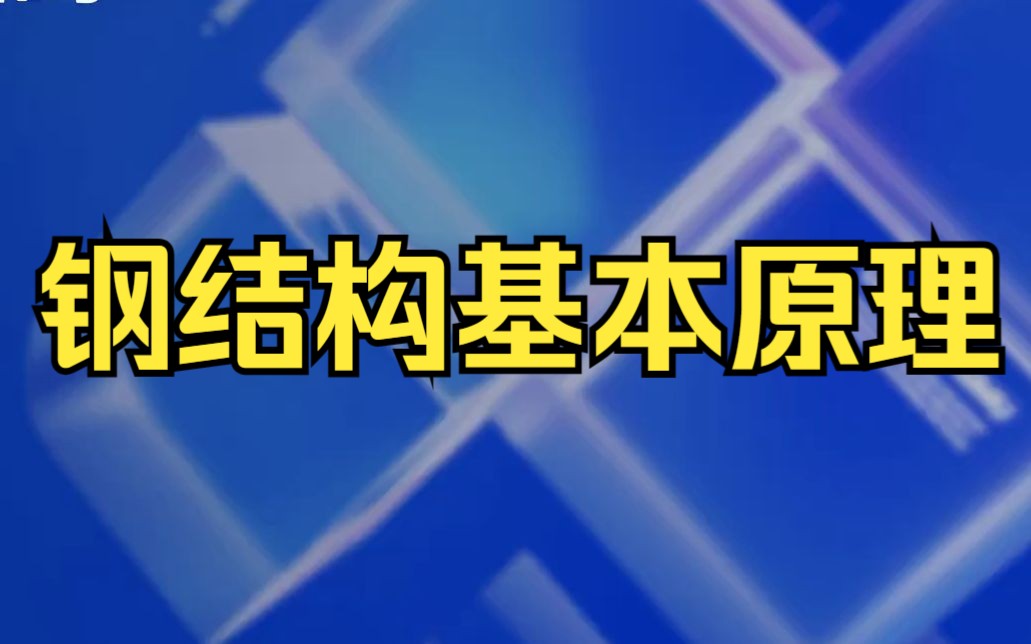 钢结构基本原理